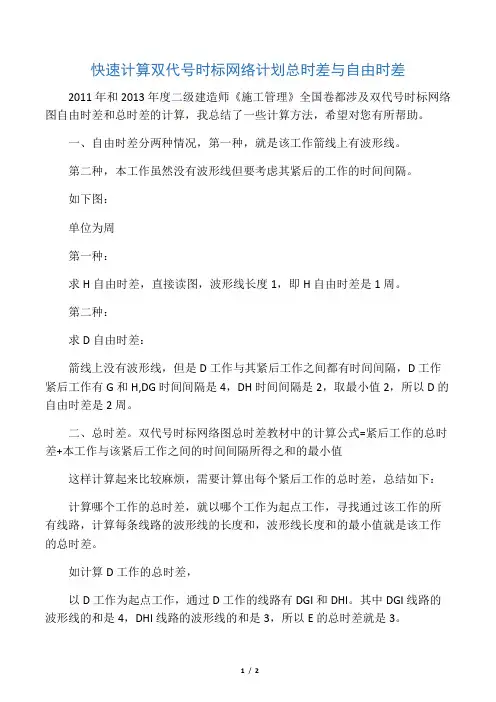 快速计算双代号时标网络计划总时差与自由时差

2011 年和 2013 年度二级建造师《施工管理》全国卷都涉及双代号时标网络图自由时差和总时差的计算，我总结了一些计算方法，希望对您有所帮助。

一、自由时差分两种情况，第一种，就是该工作箭线上有波形线。

第二种，本工作虽然没有波形线但要考虑其紧后的工作的时间间隔。

如下图：

单位为周

第一种：

求 H 自由时差，直接读图，波形线长度 1，即 H 自由时差是 1 周。

第二种：

求 D 自由时差：

箭线上没有波形线，但是 D 工作与其紧后工作之间都有时间间隔，D 工作紧后工作有 G 和 H,DG 时间间隔是 4，DH 时间间隔是 2，取最小值 2，所以 D 的自由时差是 2 周。

二、总时差。双代号时标网络图总时差教材中的计算公式=紧后工作的总时差+本工作与该紧后工作之间的时间间隔所得之和的最小值

这样计算起来比较麻烦，需要计算出每个紧后工作的总时差，总结如下：

计算哪个工作的总时差，就以哪个工作为起点工作，寻找通过该工作的所有线路，计算每条线路的波形线的长度和，波形线长度和的最小值就是该工作的总时差。

如计算 D 工作的总时差，

以 D 工作为起点工作，通过 D 工作的线路有 DGI 和 DHI。其中 DGI 线路的波形线的和是 4，DHI 线路的波形线的和是 3，所以 E 的总时差就是 3。

1 / 2